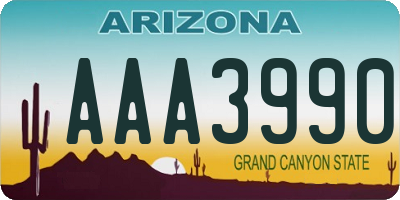 ARIZONA

AAA3990

GRAND CANYON STATE